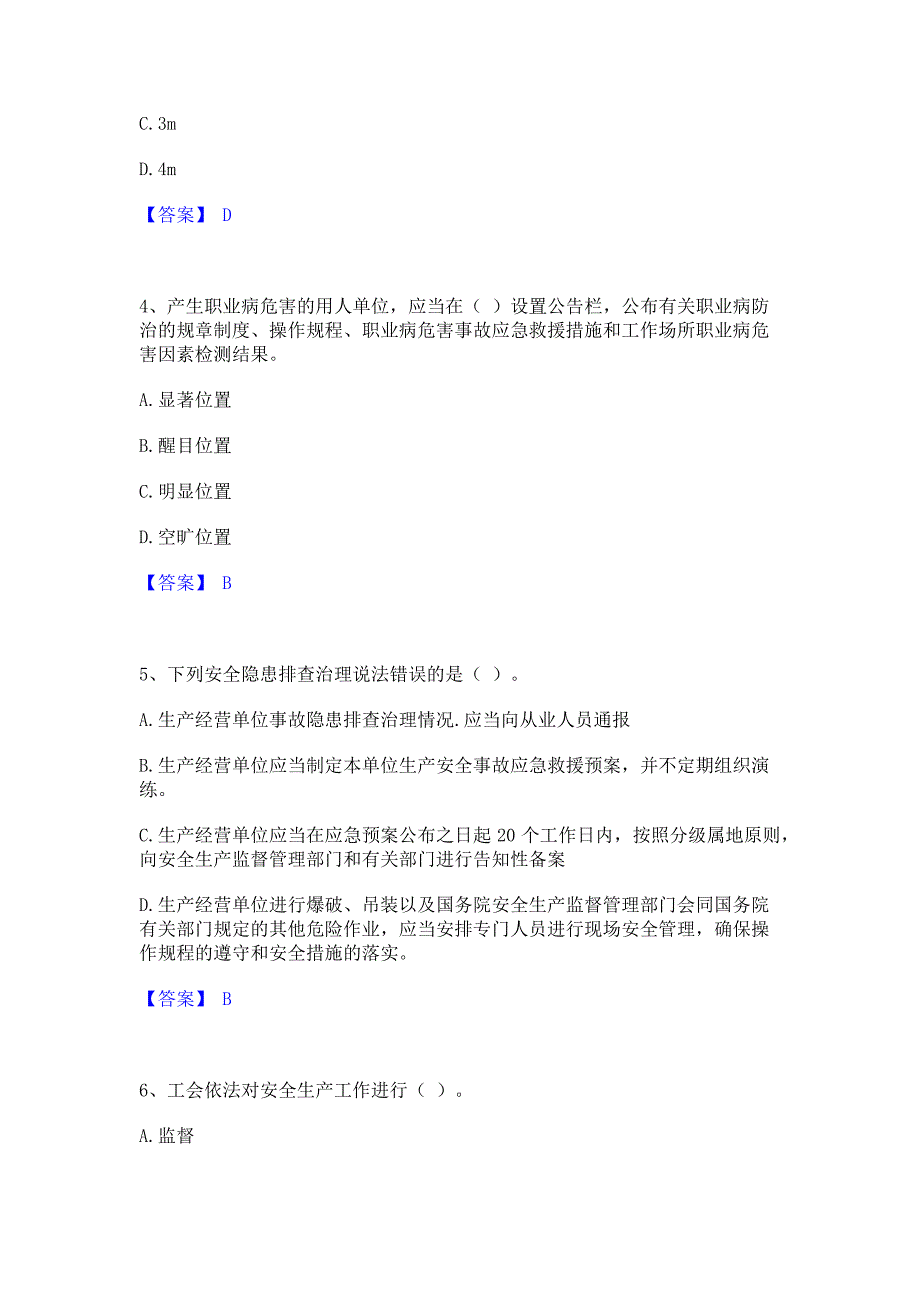 C. 3m

D. 4m

【答案】 D

4、产生职业病危害的用人单位，应当在（ ）设置公告栏，公布有关职业病防治的规章制度、操作规程、职业病危害事故应急救援措施和工作场所职业病危害因素检测结果。

A. 显著位置

B. 醒目位置

C. 明显位置

D. 空旷位置

【答案】 B

5、下列安全隐患排查治理说法错误的是（ ）。

A. 生产经营单位事故隐患排查治理情况.应当向从业人员通报

B. 生产经营单位应当制定本单位生产安全事故应急救援预案，并不定期组织演练。

C. 生产经营单位应当在应急预案公布之日起 20 个工作日内，按照分级属地原则，向安全生产监督管理部门和有关部门进行告知性备案

D. 生产经营单位进行爆破、吊装以及国务院安全生产监督管理部门会同国务院有关部门规定的其他危险作业，应当安排专门人员进行现场安全管理，确保操作规程的遵守和安全措施的落实。

【答案】 B

6、工会依法对安全生产工作进行（ ）。

A. 监督